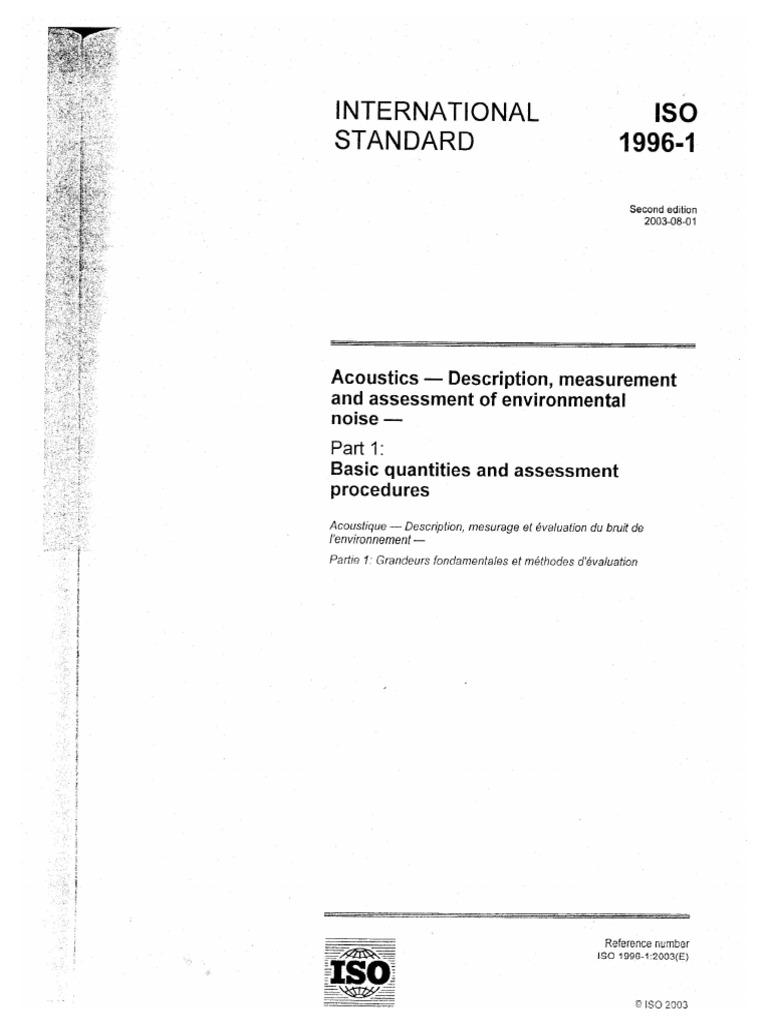 INTERNATIONAL STANDARD

ISO 1996-1

Second edition
2003-08-01

Acoustics — Description, measurement and assessment of environmental noise —

Part 1:
Basic quantities and assessment procedures

Acoustique — Description, mesurage et évaluation du bruit de l'environnement —

Partie 1: Grandeurs fondamentales et méthodes d'évaluation

ISO

Reference number
ISO 1996-1:2003(E)

© ISO 2003